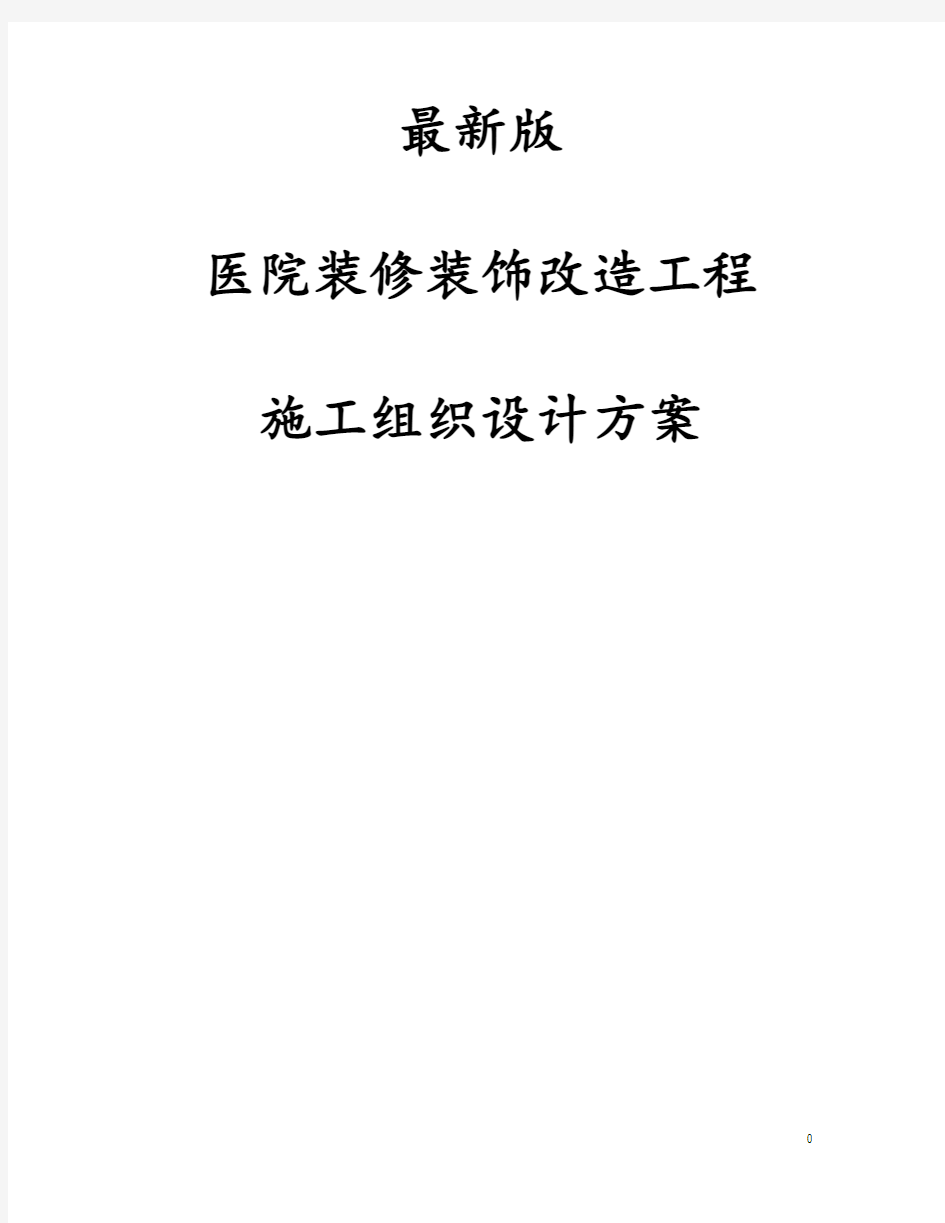 最新版

医院装修装饰改造工程

施工组织设计方案

0